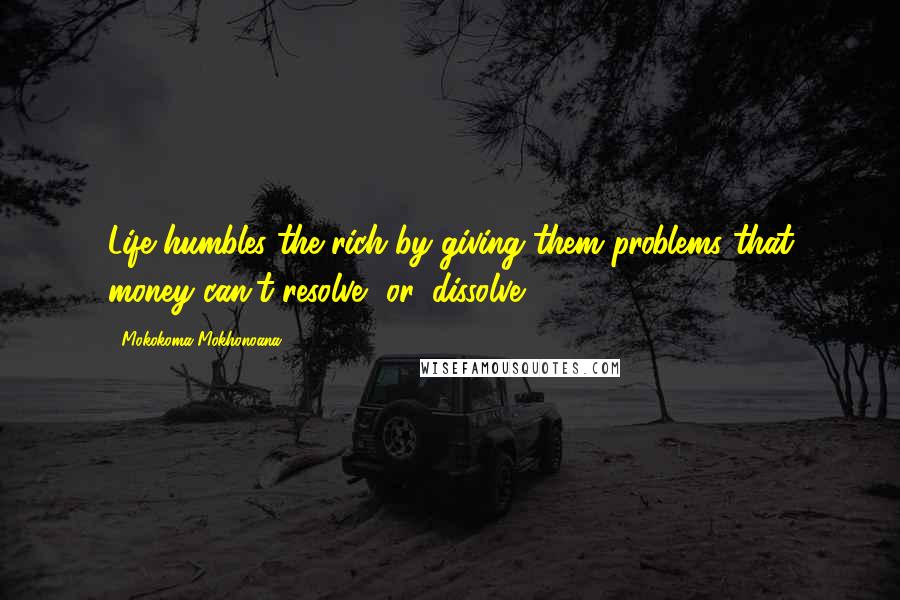 Life humbles the rich by giving them problems that money can't resolve, or, dissolve.

Mokokoma Mokhonoana

WISEFAMOUSQUOTES.COM